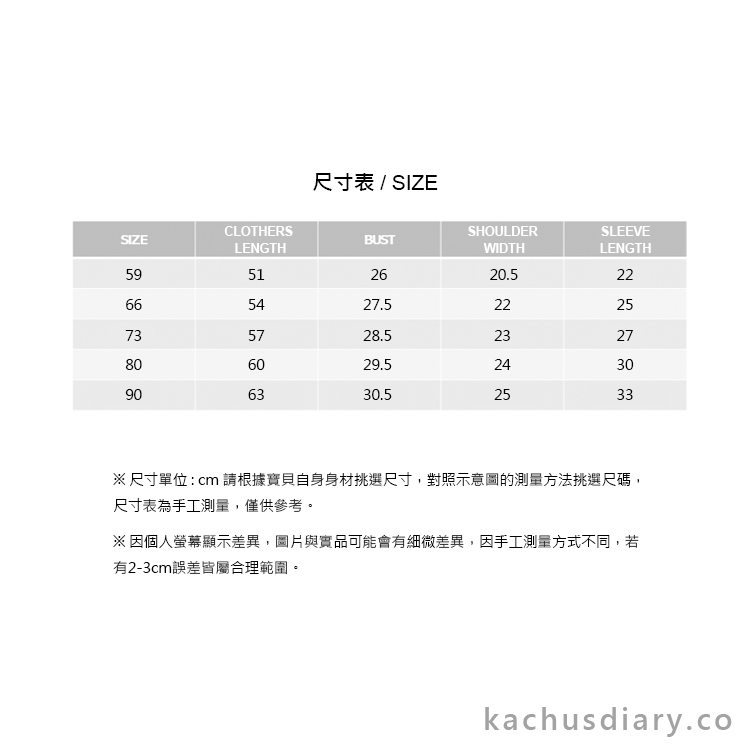 尺寸表 / SIZE

| SIZE | CLOTHERS LENGTH | BUST | SHOULDER WIDTH | SLEEVE LENGTH |
|---|---|---|---|---|
| 59 | 51 | 26 | 20.5 | 22 |
| 66 | 54 | 27.5 | 22 | 25 |
| 73 | 57 | 28.5 | 23 | 27 |
| 80 | 60 | 29.5 | 24 | 30 |
| 90 | 63 | 30.5 | 25 | 33 |

※ 尺寸單位 : cm 請根據寶貝自身身材挑選尺寸，對照示意圖的測量方法挑選尺碼，尺寸表為手工測量，僅供參考。

※ 因個人螢幕顯示差異，圖片與實品可能會有細微差異，因手工測量方式不同，若有2-3cm誤差皆屬合理範圍。

kachusdiary.co